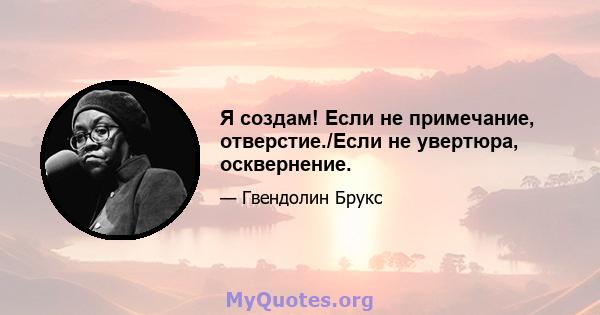 Я создам! Если не примечание, отверстие./Если не увертюра, осквернение.

— Гвендолин Брукс

MyQuotes.org